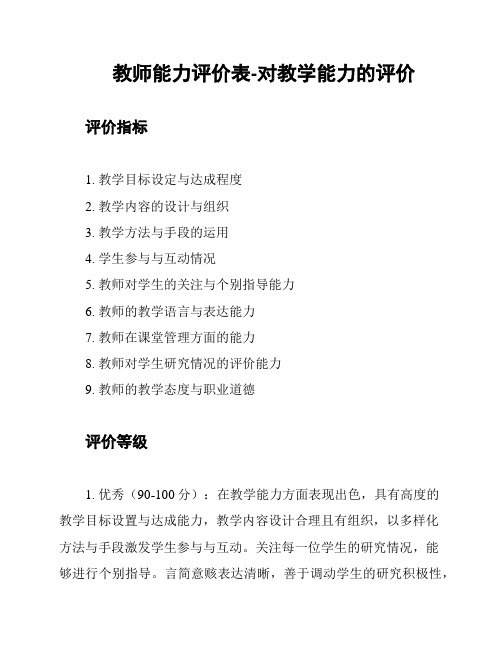 教师能力评价表-对教学能力的评价

评价指标

1. 教学目标设定与达成程度
2. 教学内容的设计与组织
3. 教学方法与手段的运用
4. 学生参与与互动情况
5. 教师对学生的关注与个别指导能力
6. 教师的教学语言与表达能力
7. 教师在课堂管理方面的能力
8. 教师对学生研究情况的评价能力
9. 教师的教学态度与职业道德

评价等级

1. 优秀（90-100 分）：在教学能力方面表现出色，具有高度的教学目标设置与达成能力，教学内容设计合理且有组织，以多样化方法与手段激发学生参与与互动。关注每一位学生的研究情况，能够进行个别指导。言简意赅表达清晰，善于调动学生的研究积极性，